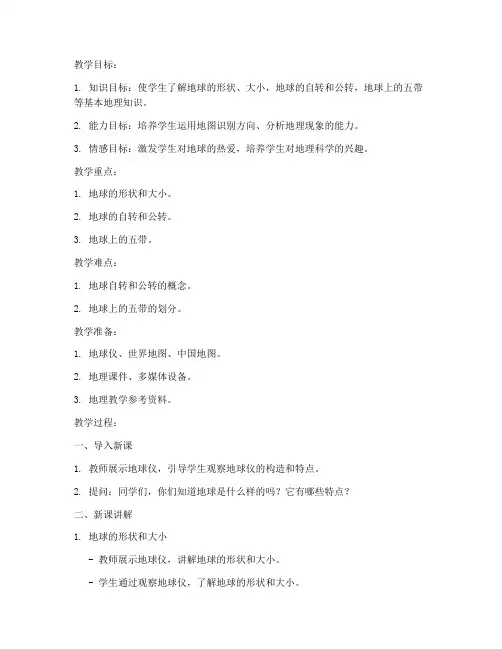 教学目标：

1. 知识目标：使学生了解地球的形状、大小，地球的自转和公转，地球上的五带等基本地理知识。

2. 能力目标：培养学生运用地图识别方向、分析地理现象的能力。

3. 情感目标：激发学生对地球的热爱，培养学生对地理科学的兴趣。

教学重点：

1. 地球的形状和大小。

2. 地球的自转和公转。

3. 地球上的五带。

教学难点：

1. 地球自转和公转的概念。

2. 地球上的五带的划分。

教学准备：

1. 地球仪、世界地图、中国地图。

2. 地理课件、多媒体设备。

3. 地理教学参考资料。

教学过程：

一、导入新课

1. 教师展示地球仪，引导学生观察地球仪的构造和特点。

2. 提问：同学们，你们知道地球是什么样的吗？它有哪些特点？

二、新课讲解

1. 地球的形状和大小

- 教师展示地球仪，讲解地球的形状和大小。

- 学生通过观察地球仪，了解地球的形状和大小。